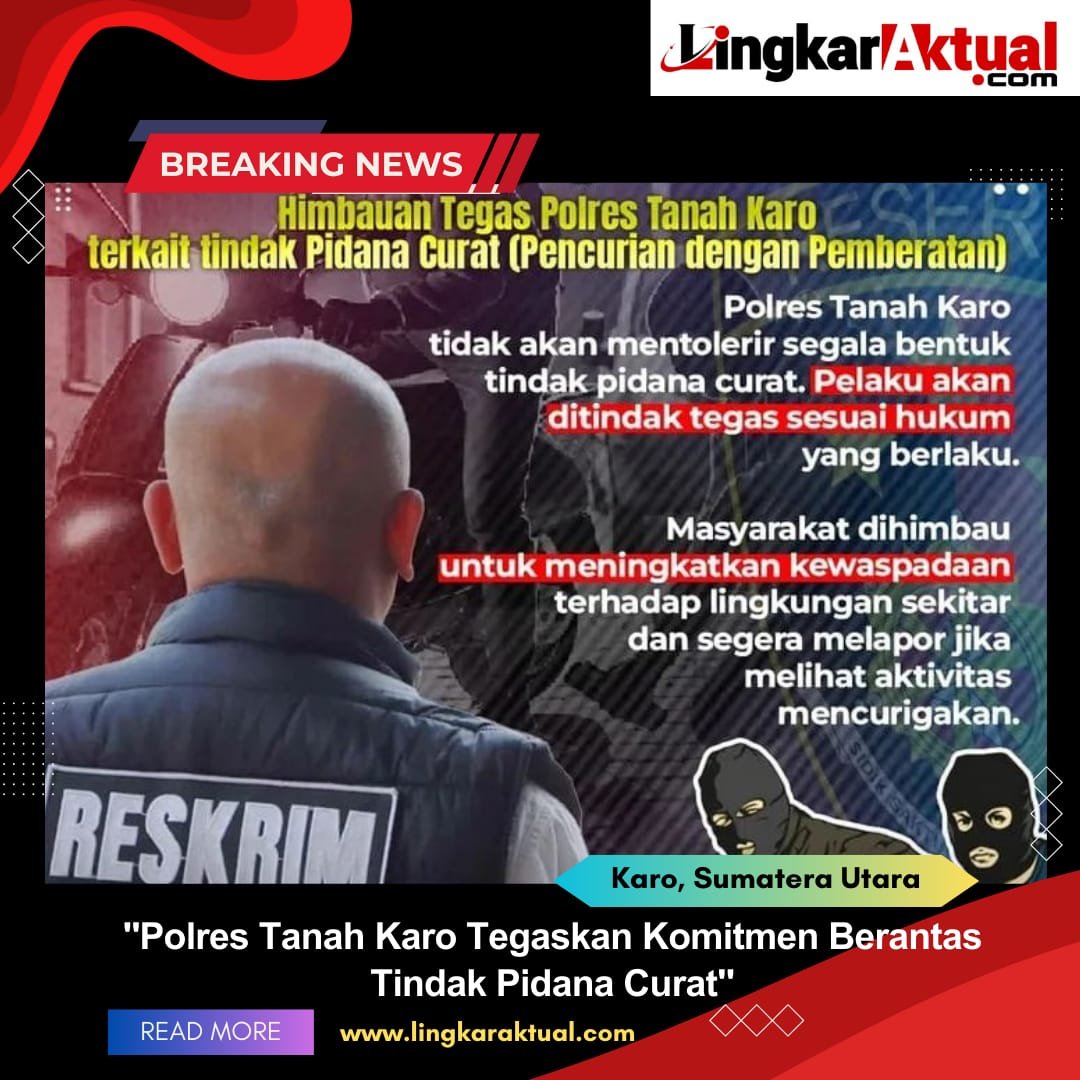 LingkarAktual.com

BREAKING NEWS

Himbauan Tegas Polres Tanah Karo terkait tindak Pidana Curat (Pencurian dengan Pemberatan)

Polres Tanah Karo tidak akan mentolerir segala bentuk tindak pidana curat. Pelaku akan ditindak tegas sesuai hukum yang berlaku.

Masyarakat dihimbau untuk meningkatkan kewaspadaan terhadap lingkungan sekitar dan segera melapor jika melihat aktivitas mencurigakan.

RESKRIM

Karo, Sumatera Utara

"Polres Tanah Karo Tegaskan Komitmen Berantas Tindak Pidana Curat"

READ MORE

www.lingkaraktual.com